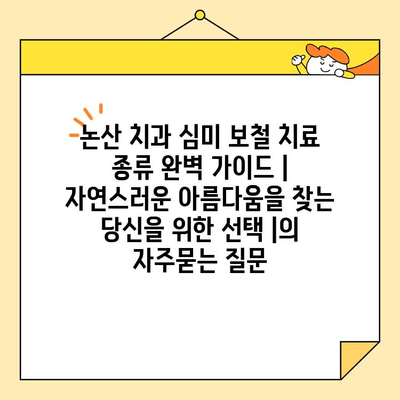 논산 치과 심미 보철 치료 종류 완벽 가이드 | 자연스러운 아름다움을 찾는 당신을 위한 선택 |의 자주묻는 질문